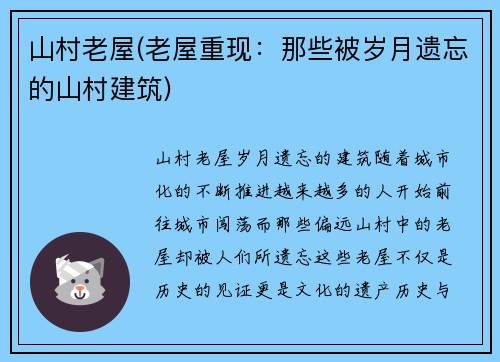 山村老屋(老屋重现：那些被岁月遗忘的山村建筑)

山村老屋岁月遗忘的建筑随着城市化的不断推进越来越多的人开始前往城市闯荡而那些偏远山村中的老屋却被人们所遗忘这些老屋不仅是历史的见证更是文化的遗产历史与